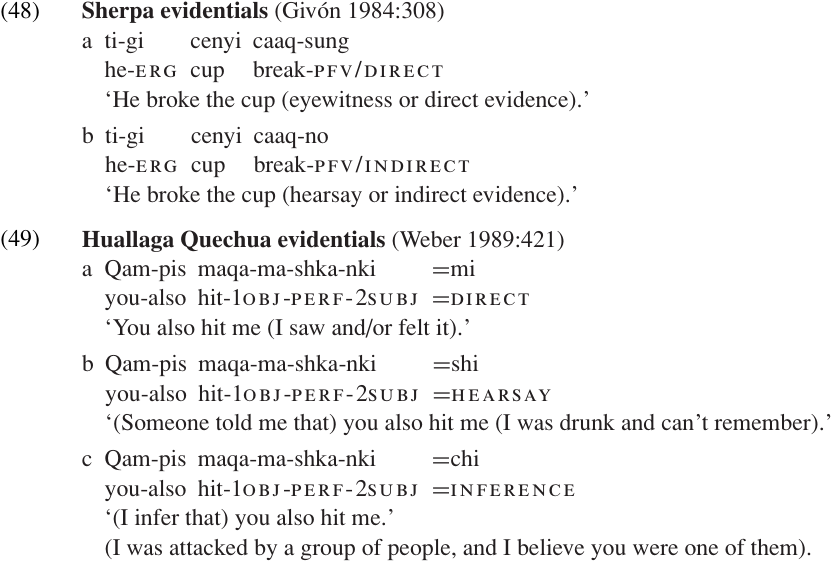 (48) Sherpa evidentials (Givón 1984:308)
a ti-gi cenyi caaq-sung
he-ERG cup break-PFV/DIRECT
'He broke the cup (eyewitness or direct evidence).'

b ti-gi cenyi caaq-no
he-ERG cup break-PFV/INDIRECT
'He broke the cup (hearsay or indirect evidence).'

(49) Huallaga Quechua evidentials (Weber 1989:421)
a Qam-pis maqa-ma-shka-nki =mi
you-also hit-1OBJ-PERF-2SUBJ =DIRECT
'You also hit me (I saw and/or felt it).'

b Qam-pis maqa-ma-shka-nki =shi
you-also hit-1OBJ-PERF-2SUBJ =HEARSAY
'(Someone told me that) you also hit me (I was drunk and can't remember).'

c Qam-pis maqa-ma-shka-nki =chi
you-also hit-1OBJ-PERF-2SUBJ =INFERENCE
'(I infer that) you also hit me.'
(I was attacked by a group of people, and I believe you were one of them).